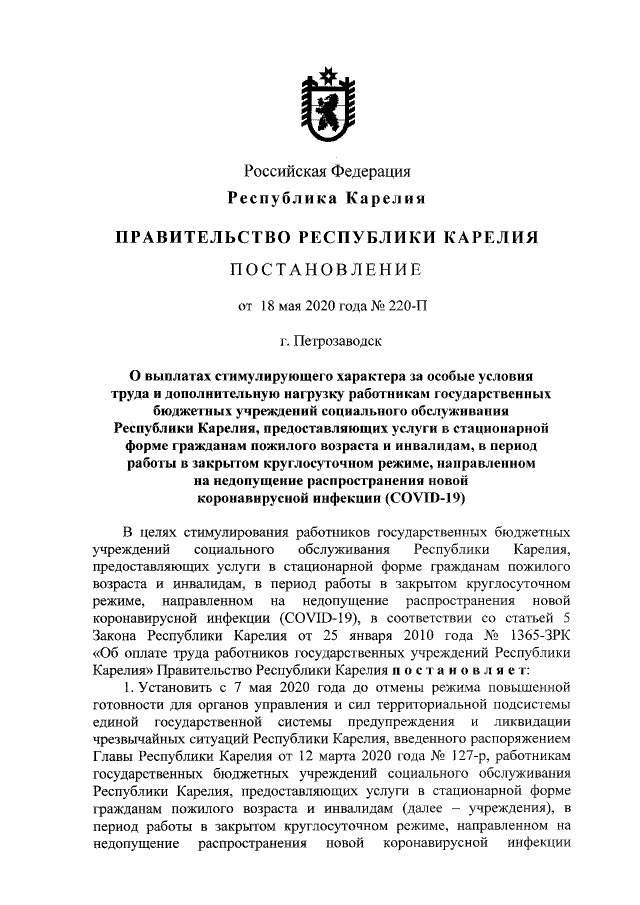 Российская Федерация

Республика Карелия

ПРАВИТЕЛЬСТВО РЕСПУБЛИКИ КАРЕЛИЯ

ПОСТАНОВЛЕНИЕ

от 18 мая 2020 года № 220-П

г. Петрозаводск

О выплатах стимулирующего характера за особые условия труда и дополнительную нагрузку работникам государственных бюджетных учреждений социального обслуживания Республики Карелия, предоставляющих услуги в стационарной форме гражданам пожилого возраста и инвалидам, в период работы в закрытом круглосуточном режиме, направленном на недопущение распространения новой коронавирусной инфекции (COVID-19)

В целях стимулирования работников государственных бюджетных учреждений социального обслуживания Республики Карелия, предоставляющих услуги в стационарной форме гражданам пожилого возраста и инвалидам, в период работы в закрытом круглосуточном режиме, направленном на недопущение распространения новой коронавирусной инфекции (COVID-19), в соответствии со статьей 5 Закона Республики Карелия от 25 января 2010 года № 1365-ЗРК «Об оплате труда работников государственных учреждений Республики Карелия» Правительство Республики Карелия постановляет:

1. Установить с 7 мая 2020 года до отмены режима повышенной готовности для органов управления и сил территориальной подсистемы единой государственной системы предупреждения и ликвидации чрезвычайных ситуаций Республики Карелия, введенного распоряжением Главы Республики Карелия от 12 марта 2020 года № 127-р, работникам государственных бюджетных учреждений социального обслуживания Республики Карелия, предоставляющих услуги в стационарной форме гражданам пожилого возраста и инвалидам (далее – учреждения), в период работы в закрытом круглосуточном режиме, направленном на недопущение распространения новой коронавирусной инфекции